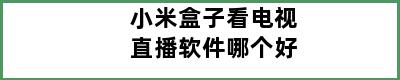 小米盒子看电视
直播软件哪个好